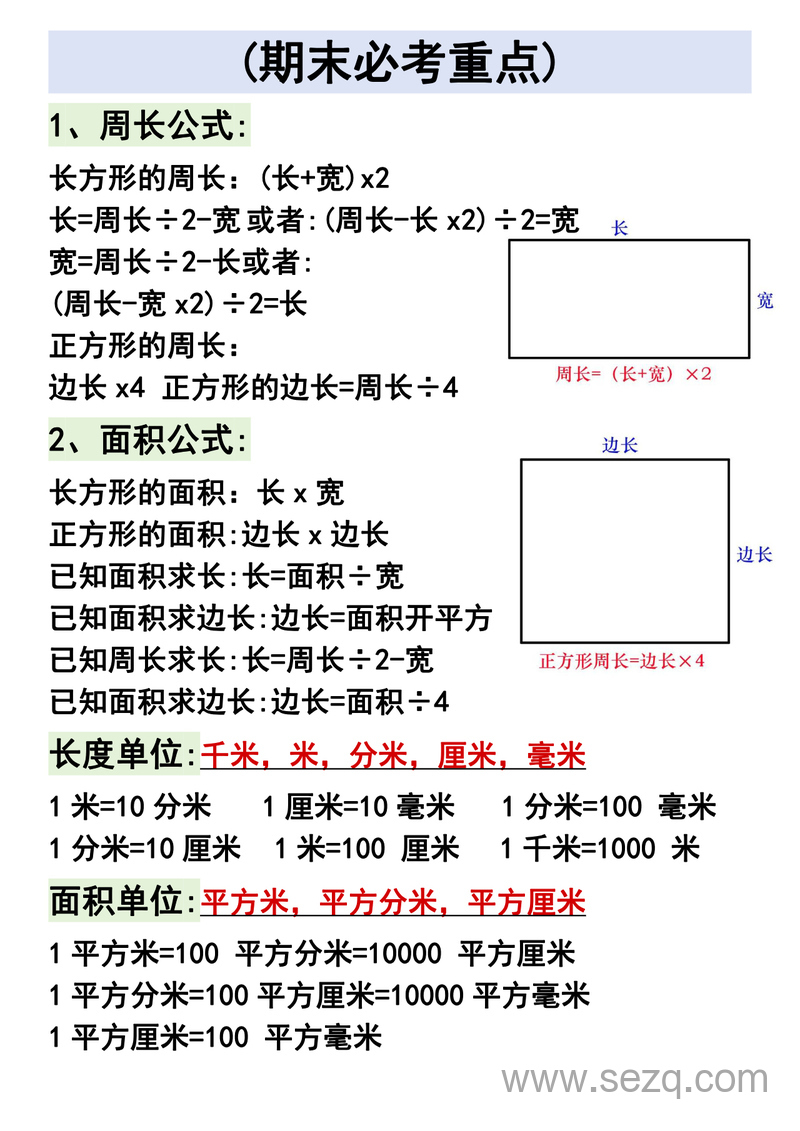 (期末必考重点)

1、周长公式:

长方形的周长：(长+宽)x2
长=周长÷2-宽 或者:(周长-长 x2)÷2=宽
宽=周长÷2-长或者:
(周长-宽 x2)÷2=长
正方形的周长：
边长 x4 正方形的边长=周长÷4

长
宽
周长=（长+宽）×2

2、面积公式:

长方形的面积：长 x 宽
正方形的面积:边长 x 边长
已知面积求长:长=面积÷宽
已知面积求边长:边长=面积开平方
已知周长求长:长=周长÷2-宽
已知面积求边长:边长=面积÷4

边长
边长
正方形周长=边长×4

长度单位:千米，米，分米，厘米，毫米

1 米=10 分米 1 厘米=10 毫米 1 分米=100 毫米
1 分米=10 厘米 1 米=100 厘米 1 千米=1000 米

面积单位:平方米，平方分米，平方厘米

1 平方米=100 平方分米=10000 平方厘米
1 平方分米=100 平方厘米=10000 平方毫米
1 平方厘米=100 平方毫米

www.sezq.com